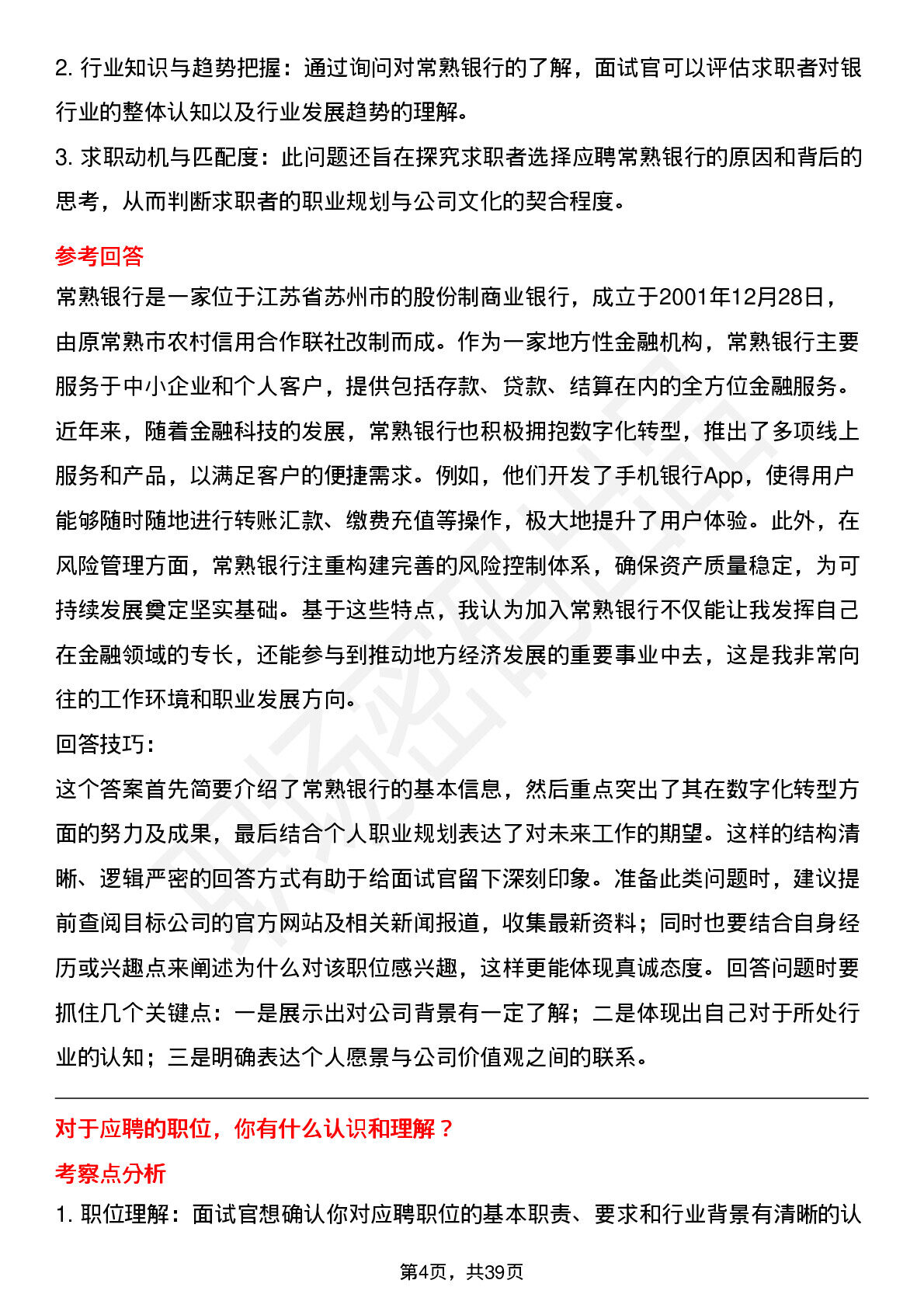 2. 行业知识与趋势把握：通过询问对常熟银行的了解，面试官可以评估求职者对银行业的整体认知以及行业发展趋势的理解。

3. 求职动机与匹配度：此问题还旨在探究求职者选择应聘常熟银行的原因和背后的思考，从而判断求职者的职业规划与公司文化的契合程度。

参考回答

常熟银行是一家位于江苏省苏州市的股份制商业银行，成立于2001年12月28日，由原常熟市农村信用合作联社改制而成。作为一家地方性金融机构，常熟银行主要服务于中小企业和个人客户，提供包括存款、贷款、结算在内的全方位金融服务。近年来，随着金融科技的发展，常熟银行也积极拥抱数字化转型，推出了多项线上服务和产品，以满足客户的便捷需求。例如，他们开发了手机银行App，使得用户能够随时随地进行转账汇款、缴费充值等操作，极大地提升了用户体验。此外，在风险管理方面，常熟银行注重构建完善的风险控制体系，确保资产质量稳定，为可持续发展奠定坚实基础。基于这些特点，我认为加入常熟银行不仅能让我发挥自己在金融领域的专长，还能参与到推动地方经济发展的重要事业中去，这是我非常向往的工作环境和职业发展方向。

回答技巧：

这个答案首先简要介绍了常熟银行的基本信息，然后重点突出了其在数字化转型方面的努力及成果，最后结合个人职业规划表达了对未来工作的期望。这样的结构清晰、逻辑严密的回答方式有助于给面试官留下深刻印象。准备此类问题时，建议提前查阅目标公司的官方网站及相关新闻报道，收集最新资料；同时也要结合自身经历或兴趣点来阐述为什么对该职位感兴趣，这样更能体现真诚态度。回答问题时要抓住几个关键点：一是展示出对公司背景有一定了解；二是体现出自己对于所处行业的认知；三是明确表达个人愿景与公司价值观之间的联系。

对于应聘的职位，你有什么认识和理解？

考察点分析

1. 职位理解：面试官想确认你对应聘职位的基本职责、要求和行业背景有清晰的认

第4页，共39页